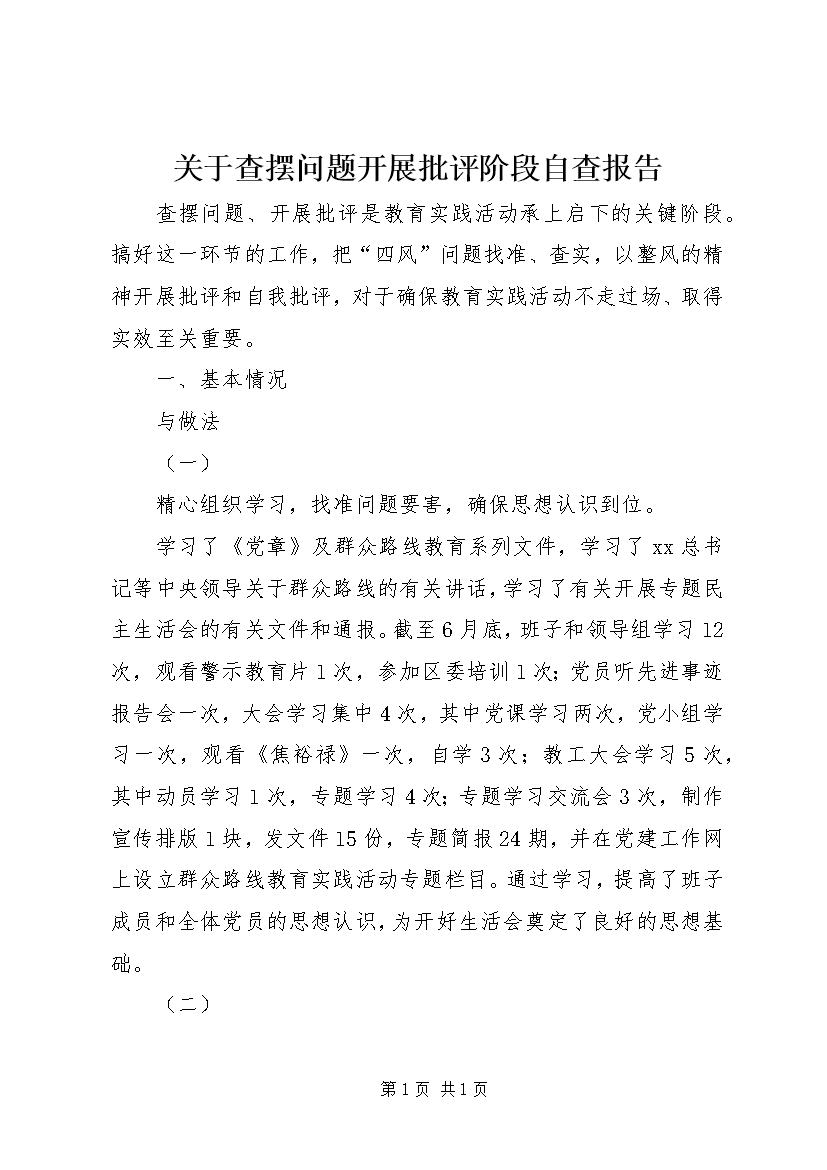 关于查摆问题开展批评阶段自查报告

查摆问题、开展批评是教育实践活动承上启下的关键阶段。搞好这一环节的工作，把“四风”问题找准、查实，以整风的精神开展批评和自我批评，对于确保教育实践活动不走过场、取得实效至关重要。

一、基本情况

与做法

（一）

精心组织学习，找准问题要害，确保思想认识到位。

学习了《党章》及群众路线教育系列文件，学习了xx总书记等中央领导关于群众路线的有关讲话，学习了有关开展专题民主生活会的有关文件和通报。截至6月底，班子和领导组学习12次，观看警示教育片1次，参加区委培训1次；党员听先进事迹报告会一次，大会学习集中4次，其中党课学习两次，党小组学习一次，观看《焦裕禄》一次，自学3次；教工大会学习5次，其中动员学习1次，专题学习4次；专题学习交流会3次，制作宣传排版1块，发文件15份，专题简报24期，并在党建工作网上设立群众路线教育实践活动专题栏目。通过学习，提高了班子成员和全体党员的思想认识，为开好生活会奠定了良好的思想基础。

（二）

第1页 共1页